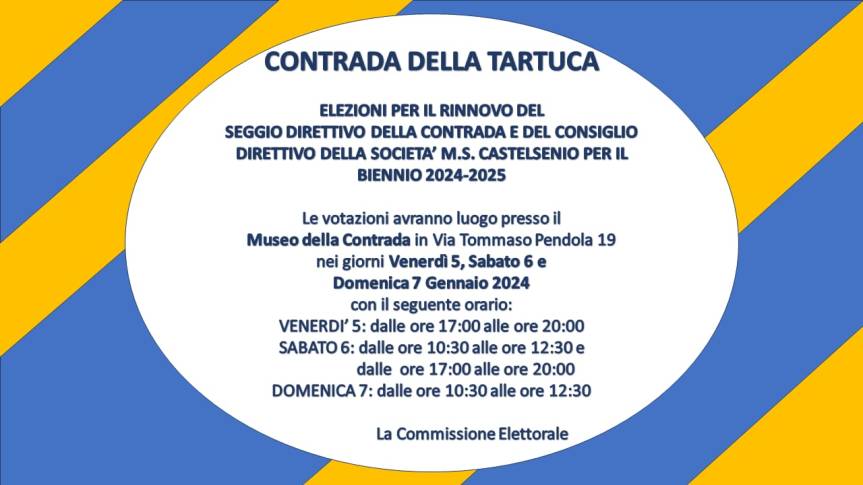 CONTRADA DELLA TARTUCA

ELEZIONI PER IL RINNOVO DEL SEGGIO DIRETTIVO DELLA CONTRADA E DEL CONSIGLIO DIRETTIVO DELLA SOCIETA' M.S. CASTELSENIO PER IL BIENNIO 2024-2025

Le votazioni avranno luogo presso il Museo della Contrada in Via Tommaso Pendola 19 nei giorni Venerdì 5, Sabato 6 e Domenica 7 Gennaio 2024 con il seguente orario:
VENERDI' 5: dalle ore 17:00 alle ore 20:00
SABATO 6: dalle ore 10:30 alle ore 12:30 e dalle ore 17:00 alle ore 20:00
DOMENICA 7: dalle ore 10:30 alle ore 12:30

La Commissione Elettorale